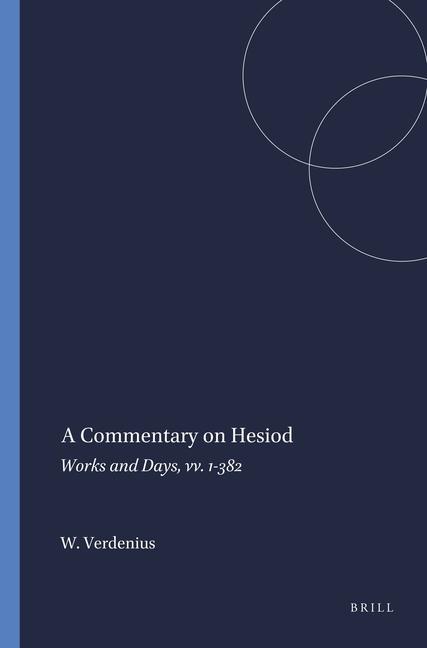 A Commentary on Hesiod

Works and Days, vv. 1-382

W. Verdenius

BRILL